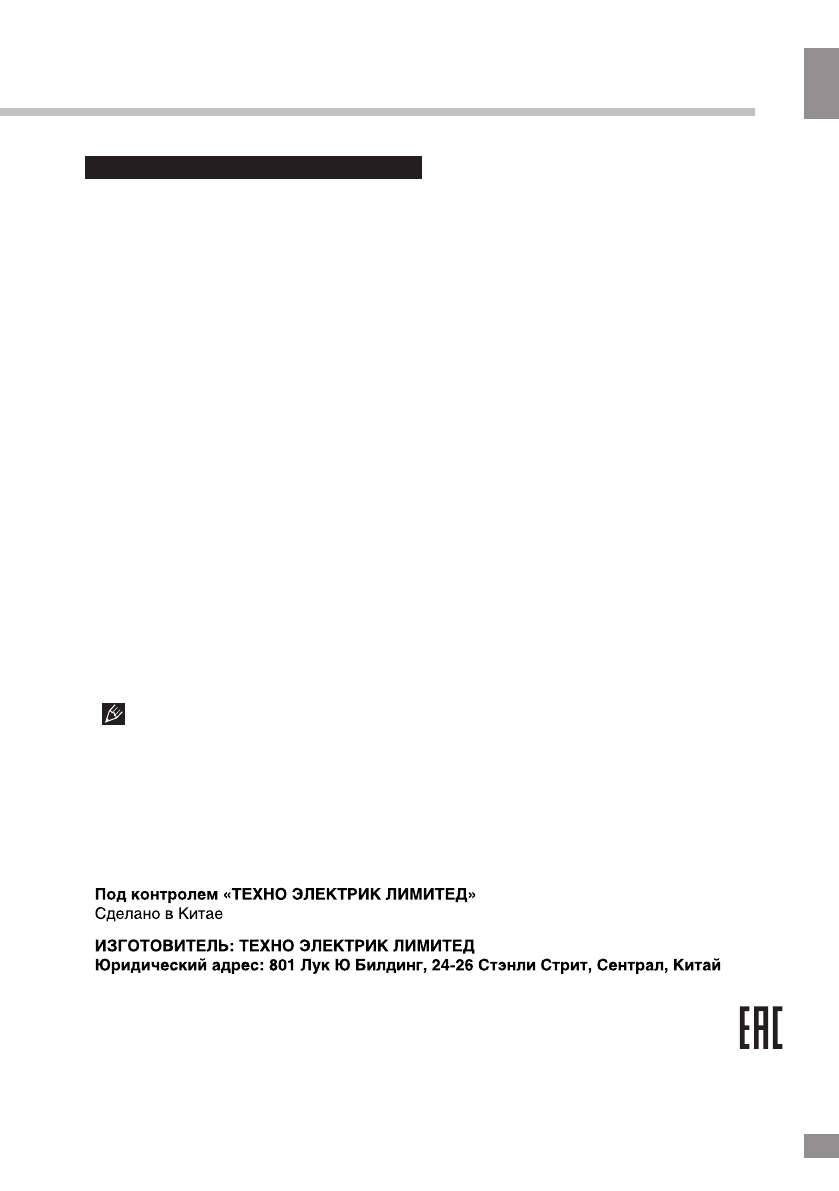 Под контролем «ТЕХНО ЭЛЕКТРИК ЛИМИТЕД»
Сделано в Китае

ИЗГОТОВИТЕЛЬ: ТЕХНО ЭЛЕКТРИК ЛИМИТЕД
Юридический адрес: 801 Лук Ю Билдинг, 24-26 Стэнли Стрит, Сентрал, Китай

EAC